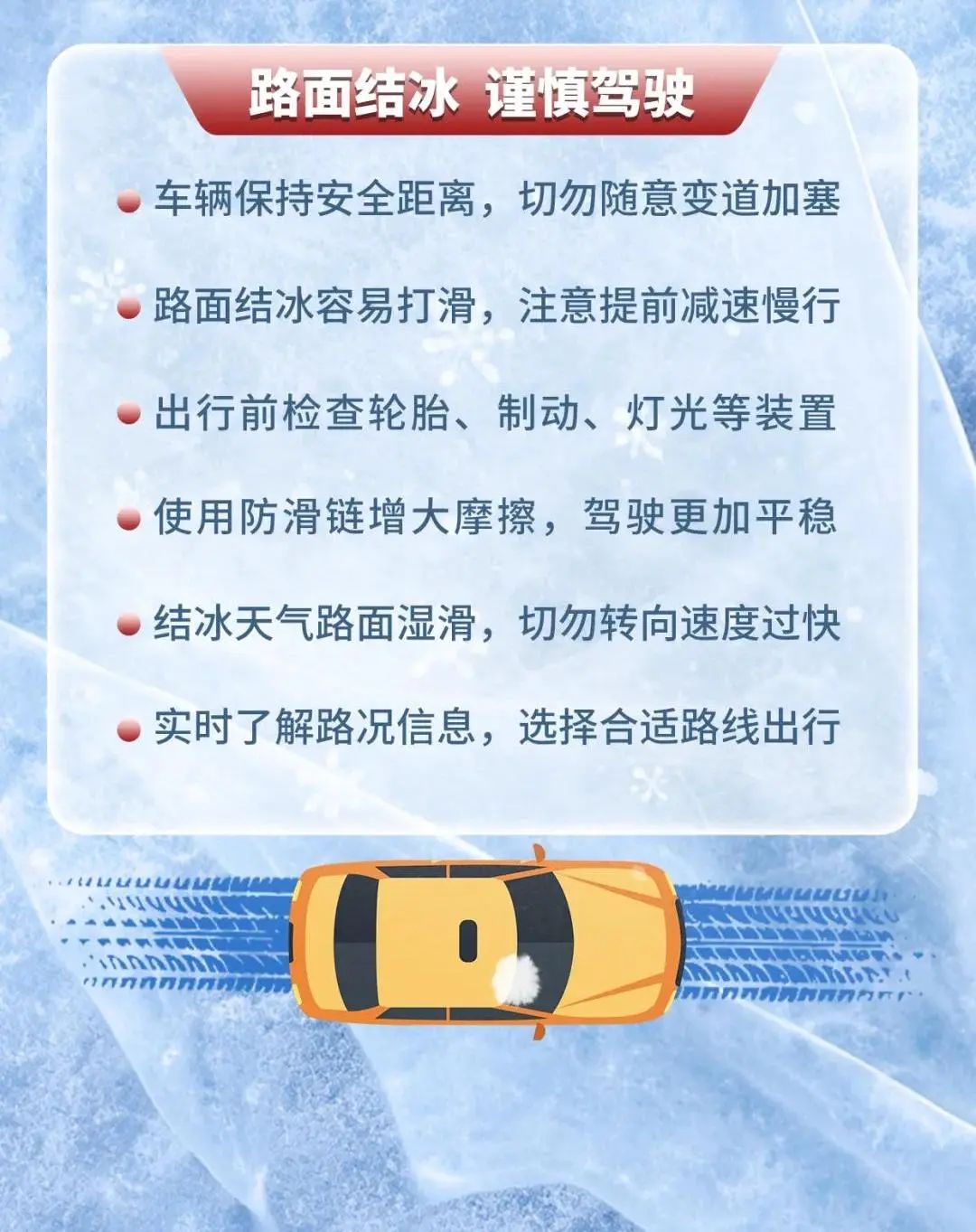 路面结冰 谨慎驾驶

• 车辆保持安全距离，切勿随意变道加塞

• 路面结冰容易打滑，注意提前减速慢行

• 出行前检查轮胎、制动、灯光等装置

• 使用防滑链增大摩擦，驾驶更加平稳

• 结冰天气路面湿滑，切勿转向速度过快

• 实时了解路况信息，选择合适路线出行